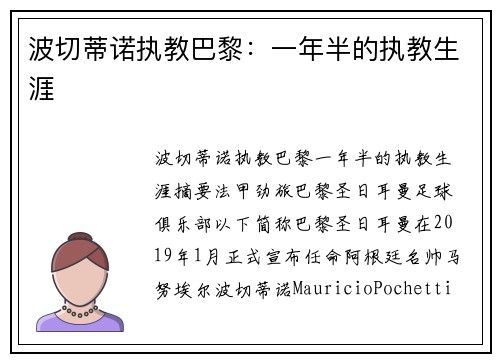 波切蒂诺执教巴黎：一年半的执教生涯

波切蒂诺执教巴黎一年半的执教生涯摘要法甲劲旅巴黎圣日耳曼足球俱乐部以下简称巴黎圣日耳曼在2019年1月正式宣布任命阿根廷名帅马努埃尔波切蒂诺MauricioPochetti